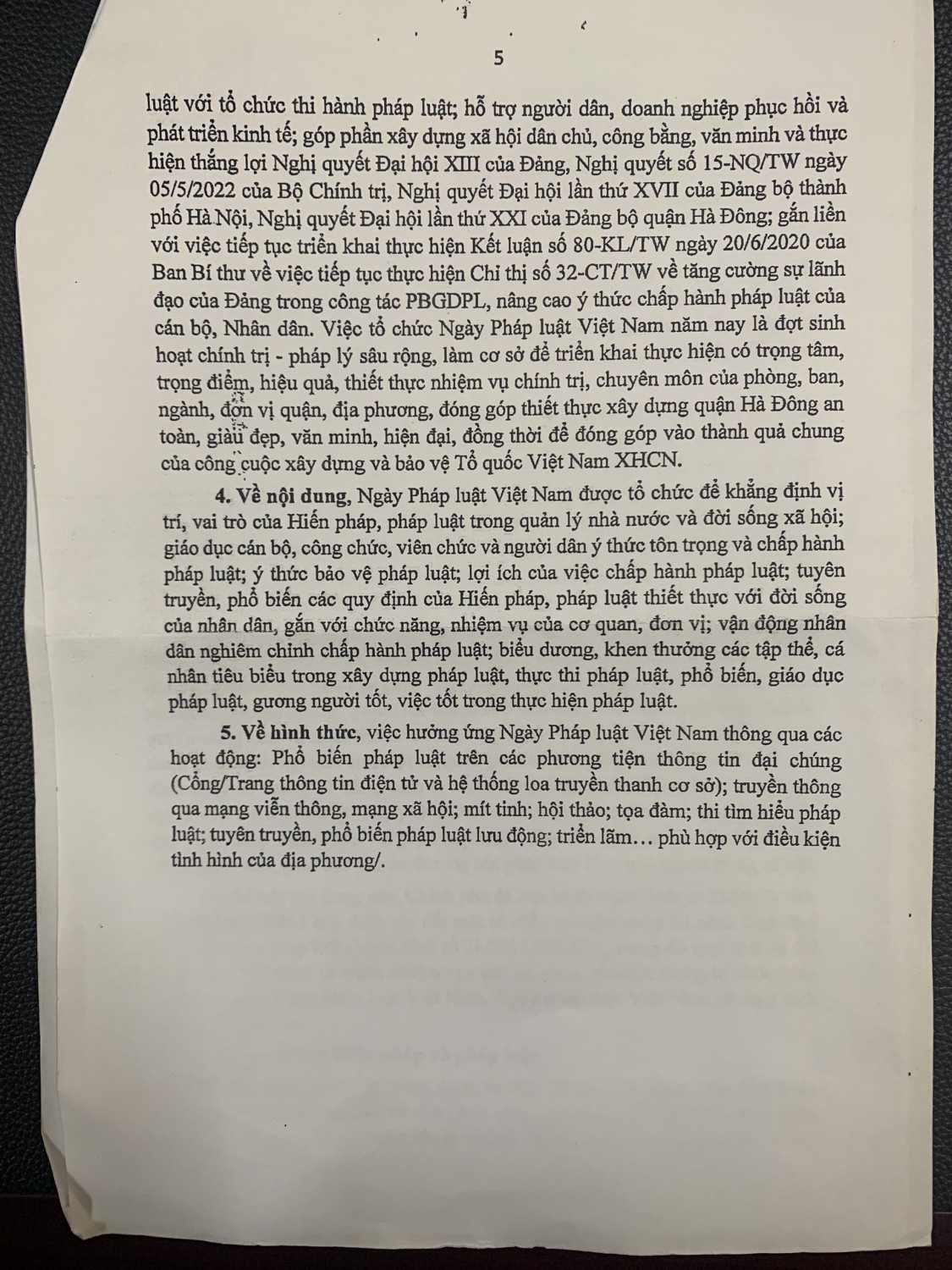 5

luật với tổ chức thi hành pháp luật; hỗ trợ người dân, doanh nghiệp phục hồi và phát triển kinh tế; góp phần xây dựng xã hội dân chủ, công bằng, văn minh và thực hiện thắng lợi Nghị quyết Đại hội XIII của Đảng, Nghị quyết số 15-NQ/TW ngày 05/5/2022 của Bộ Chính trị, Nghị quyết Đại hội lần thứ XVII của Đảng bộ thành phố Hà Nội, Nghị quyết Đại hội lần thứ XXI của Đảng bộ quận Hà Đông; gắn liền với việc tiếp tục triển khai thực hiện Kết luận số 80-KL/TW ngày 20/6/2020 của Ban Bí thư về việc tiếp tục thực hiện Chỉ thị số 32-CT/TW về tăng cường sự lãnh đạo của Đảng trong công tác PBGDPL, nâng cao ý thức chấp hành pháp luật của cán bộ, Nhân dân. Việc tổ chức Ngày Pháp luật Việt Nam năm nay là đợt sinh hoạt chính trị - pháp lý sâu rộng, làm cơ sở để triển khai thực hiện có trọng tâm, trọng điểm, hiệu quả, thiết thực nhiệm vụ chính trị, chuyên môn của phòng, ban, ngành, đơn vị quận, địa phương, đóng góp thiết thực xây dựng quận Hà Đông an toàn, giàu đẹp, văn minh, hiện đại, đồng thời để đóng góp vào thành quả chung của công cuộc xây dựng và bảo vệ Tổ quốc Việt Nam XHCN.

4. Về nội dung, Ngày Pháp luật Việt Nam được tổ chức để khẳng định vị trí, vai trò của Hiến pháp, pháp luật trong quản lý nhà nước và đời sống xã hội; giáo dục cán bộ, công chức, viên chức và người dân ý thức tôn trọng và chấp hành pháp luật; ý thức bảo vệ pháp luật; lợi ích của việc chấp hành pháp luật; tuyên truyền, phổ biến các quy định của Hiến pháp, pháp luật thiết thực với đời sống của nhân dân, gắn với chức năng, nhiệm vụ của cơ quan, đơn vị; vận động nhân dân nghiêm chỉnh chấp hành pháp luật; biểu dương, khen thưởng các tập thể, cá nhân tiêu biểu trong xây dựng pháp luật, thực thi pháp luật, phổ biến, giáo dục pháp luật, gương người tốt, việc tốt trong thực hiện pháp luật.

5. Về hình thức, việc hưởng ứng Ngày Pháp luật Việt Nam thông qua các hoạt động: Phổ biến pháp luật trên các phương tiện thông tin đại chúng (Cổng/Trang thông tin điện tử và hệ thống loa truyền thanh cơ sở); truyền thông qua mạng viễn thông, mạng xã hội; mít tinh; hội thảo; tọa đàm; thi tìm hiểu pháp luật; tuyên truyền, phổ biến pháp luật lưu động; triển lãm… phù hợp với điều kiện tình hình của địa phương/.